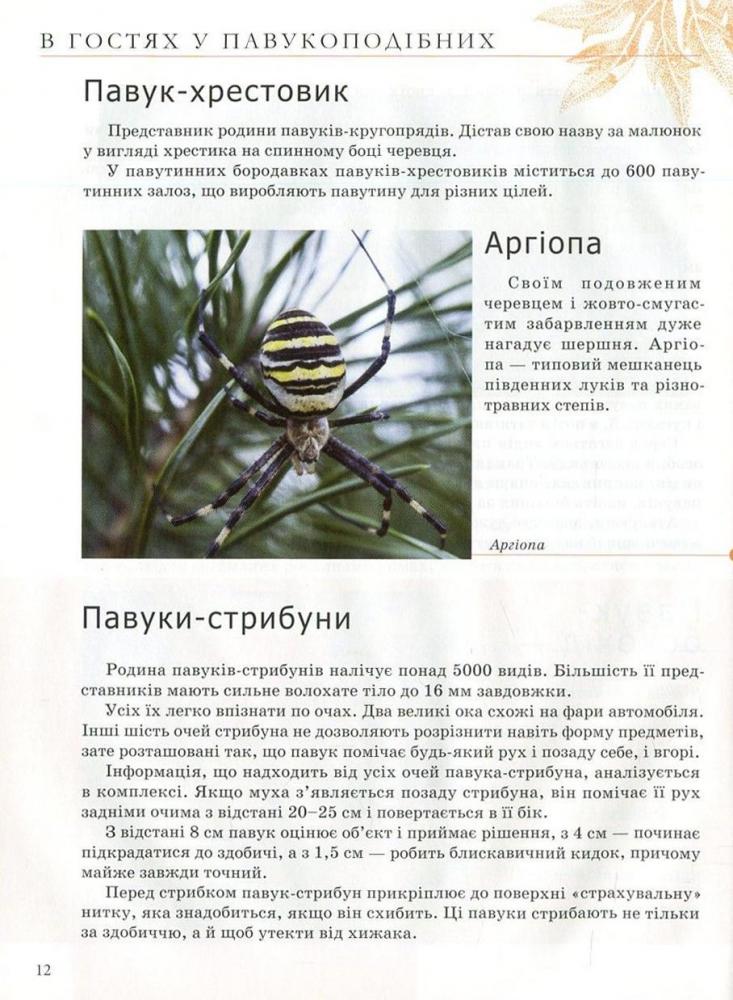 В ГОСТЯХ У ПАВУКОПОДІБНИХ

Павук-хрестовик

Представник родини павуків-кругопрядів. Дістав свою назву за малюнок у вигляді хрестика на спинному боці черевця.

У павутинних бородавках павуків-хрестовиків міститься до 600 павутинних залоз, що виробляють павутину для різних цілей.

Аргіопа

Своїм подовженим черевцем і жовто-смугастим забарвленням дуже нагадує шершня. Аргіопа — типовий мешканець південних луків та різнотравних степів.

Аргіопа

Павуки-стрибуни

Родина павуків-стрибунів налічує понад 5000 видів. Більшість її представників мають сильне волохате тіло до 16 мм завдовжки.

Усіх їх легко впізнати по очах. Два великі ока схожі на фари автомобіля. Інші шість очей стрибуна не дозволяють розрізнити навіть форму предметів, зате розташовані так, що павук помічає будь-який рух і позаду себе, і вгорі.

Інформація, що надходить від усіх очей павука-стрибуна, аналізується в комплексі. Якщо муха з'являється позаду стрибуна, він помічає її рух задніми очима з відстані 20–25 см і повертається в її бік.

З відстані 8 см павук оцінює об'єкт і приймає рішення, з 4 см — починає підкрадатися до здобичі, а з 1,5 см — робить блискавичний кидок, причому майже завжди точний.

Перед стрибком павук-стрибун прикріплює до поверхні «страхувальну» нитку, яка знадобиться, якщо він схибить. Ці павуки стрибають не тільки за здобиччю, а й щоб утекти від хижака.

12